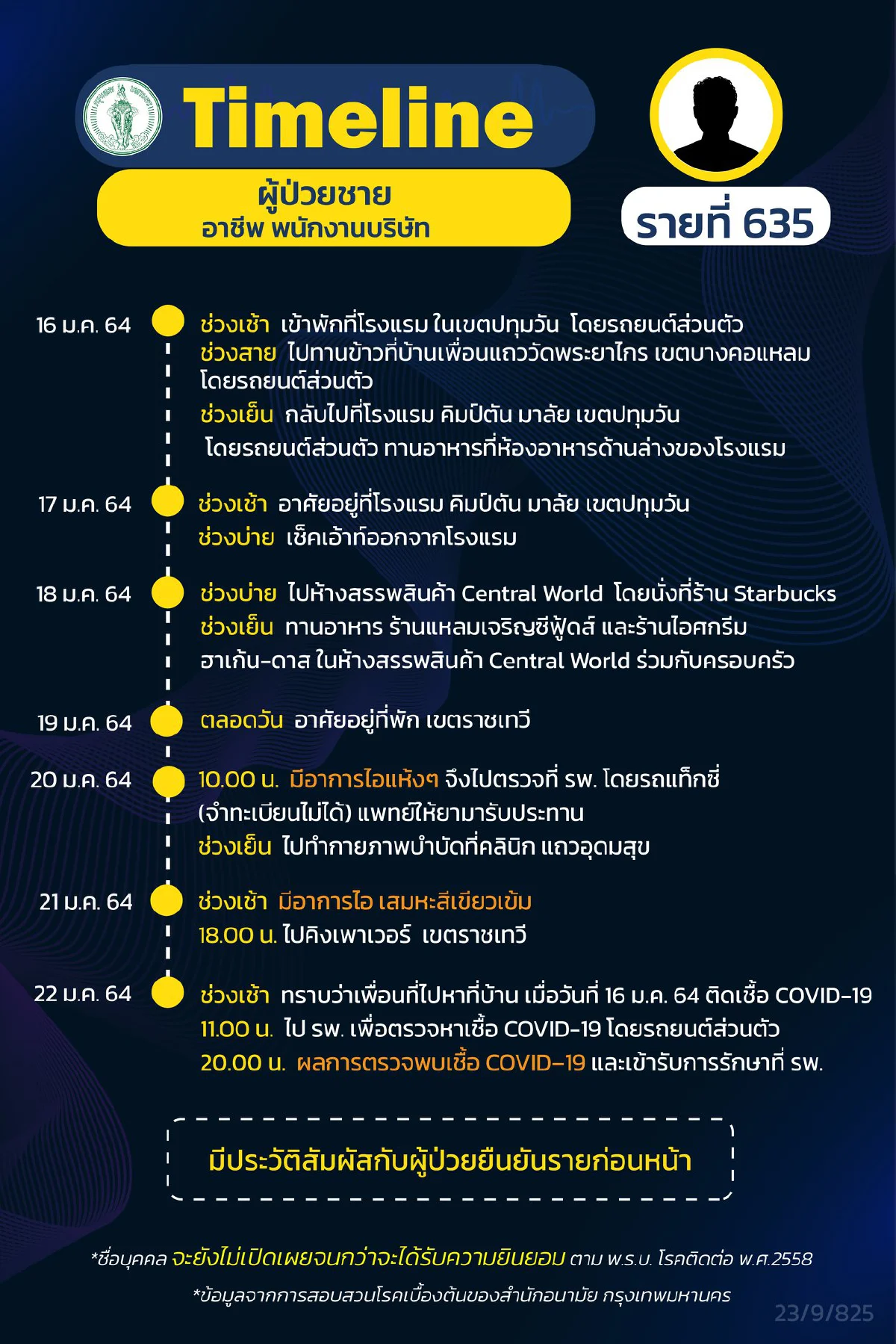 Timeline

ผู้ป่วยชาย
อาชีพ พนักงานบริษัท

รายที่ 635

16 ม.ค. 64
ช่วงเช้า เข้าพักที่โรงแรม ในเขตปทุมวัน โดยรถยนต์ส่วนตัว
ช่วงสาย ไปทานข้าวที่บ้านเพื่อนแถววัดพระยาไกร เขตบางคอแหลม โดยรถยนต์ส่วนตัว
ช่วงเย็น กลับไปที่โรงแรม คิมป์ตัน มาลัย เขตปทุมวัน โดยรถยนต์ส่วนตัว ทานอาหารที่ห้องอาหารด้านล่างของโรงแรม

17 ม.ค. 64
ช่วงเช้า อาศัยอยู่ที่โรงแรม คิมป์ตัน มาลัย เขตปทุมวัน
ช่วงบ่าย เช็คเอ้าท์ออกจากโรงแรม

18 ม.ค. 64
ช่วงบ่าย ไปห้างสรรพสินค้า Central World โดยนั่งที่ร้าน Starbucks
ช่วงเย็น ทานอาหาร ร้านแหลมเจริญซีฟู้ดส์ และร้านไอศกรีม ฮาเก้น-ดาส ในห้างสรรพสินค้า Central World ร่วมกับครอบครัว

19 ม.ค. 64
ตลอดวัน อาศัยอยู่ที่พัก เขตราชเทวี

20 ม.ค. 64
10.00 น. มีอาการไอแห้งๆ จึงไปตรวจที่ รพ. โดยรถแท็กซี่ (จำทะเบียนไม่ได้) แพทย์ให้ยามารับประทาน
ช่วงเย็น ไปทำกายภาพบำบัดที่คลินิก แถวอุดมสุข

21 ม.ค. 64
ช่วงเช้า มีอาการไอ เสมหะสีเขียวเข้ม
18.00 น. ไปคิงเพาเวอร์ เขตราชเทวี

22 ม.ค. 64
ช่วงเช้า ทราบว่าเพื่อนที่ไปหาที่บ้าน เมื่อวันที่ 16 ม.ค. 64 ติดเชื้อ COVID-19
11.00 น. ไป รพ. เพื่อตรวจหาเชื้อ COVID-19 โดยรถยนต์ส่วนตัว
20.00 น. ผลการตรวจพบเชื้อ COVID-19 และเข้ารับการรักษาที่ รพ.

มีประวัติสัมผัสกับผู้ป่วยยืนยันรายก่อนหน้า

*ชื่อบุคคล จะยังไม่เปิดเผยจนกว่าจะได้รับความยินยอม ตาม พ.ร.บ. โรคติดต่อ พ.ศ.2558
*ข้อมูลจากการสอบสวนโรคเบื้องต้นของสำนักอนามัย กรุงเทพมหานคร
23/9/825